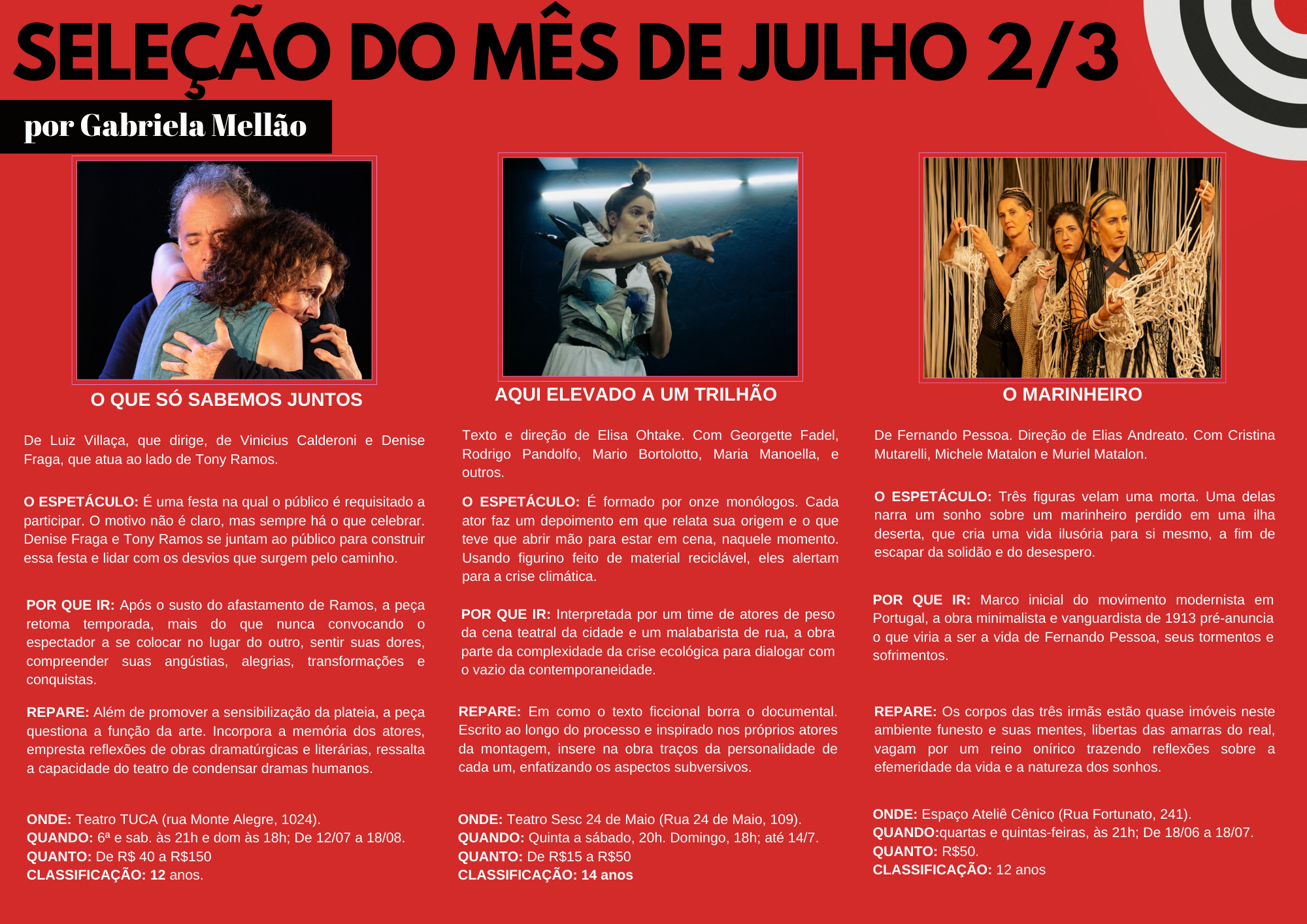 SELEÇÃO DO MÊS DE JULHO 2/3

por Gabriela Mellão

O QUE SÓ SABEMOS JUNTOS

De Luiz Villaça, que dirige, de Vinicius Calderoni e Denise Fraga, que atua ao lado de Tony Ramos.

O ESPETÁCULO: É uma festa na qual o público é requisitado a participar. O motivo não é claro, mas sempre há o que celebrar. Denise Fraga e Tony Ramos se juntam ao público para construir essa festa e lidar com os desvios que surgem pelo caminho.

POR QUE IR: Após o susto do afastamento de Ramos, a peça retoma temporada, mais do que nunca convocando o espectador a se colocar no lugar do outro, sentir suas dores, compreender suas angústias, alegrias, transformações e conquistas.

REPARE: Além de promover a sensibilização da plateia, a peça questiona a função da arte. Incorpora a memória dos atores, empresta reflexões de obras dramatúrgicas e literárias, ressalta a capacidade do teatro de condensar dramas humanos.

ONDE: Teatro TUCA (rua Monte Alegre, 1024).
QUANDO: 6ª e sab. às 21h e dom às 18h; De 12/07 a 18/08.
QUANTO: De R$ 40 a R$150
CLASSIFICAÇÃO: 12 anos.

AQUI ELEVADO A UM TRILHÃO

Texto e direção de Elisa Ohtake. Com Georgette Fadel, Rodrigo Pandolfo, Mario Bortolotto, Maria Manoella, e outros.

O ESPETÁCULO: É formado por onze monólogos. Cada ator faz um depoimento em que relata sua origem e o que teve que abrir mão para estar em cena, naquele momento. Usando figurino feito de material reciclável, eles alertam para a crise climática.

POR QUE IR: Interpretada por um time de atores de peso da cena teatral da cidade e um malabarista de rua, a obra parte da complexidade da crise ecológica para dialogar com o vazio da contemporaneidade.

REPARE: Em como o texto ficcional borra o documental. Escrito ao longo do processo e inspirado nos próprios atores da montagem, insere na obra traços da personalidade de cada um, enfatizando os aspectos subversivos.

ONDE: Teatro Sesc 24 de Maio (Rua 24 de Maio, 109).
QUANDO: Quinta a sábado, 20h. Domingo, 18h; até 14/7.
QUANTO: De R$15 a R$50
CLASSIFICAÇÃO: 14 anos

O MARINHEIRO

De Fernando Pessoa. Direção de Elias Andreato. Com Cristina Mutarelli, Michele Matalon e Muriel Matalon.

O ESPETÁCULO: Três figuras velam uma morta. Uma delas narra um sonho sobre um marinheiro perdido em uma ilha deserta, que cria uma vida ilusória para si mesmo, a fim de escapar da solidão e do desespero.

POR QUE IR: Marco inicial do movimento modernista em Portugal, a obra minimalista e vanguardista de 1913 pré-anuncia o que viria a ser a vida de Fernando Pessoa, seus tormentos e sofrimentos.

REPARE: Os corpos das três irmãs estão quase imóveis neste ambiente funesto e suas mentes, libertas das amarras do real, vagam por um reino onírico trazendo reflexões sobre a efemeridade da vida e a natureza dos sonhos.

ONDE: Espaço Ateliê Cênico (Rua Fortunato, 241).
QUANDO:quartas e quintas-feiras, às 21h; De 18/06 a 18/07.
QUANTO: R$50.
CLASSIFICAÇÃO: 12 anos